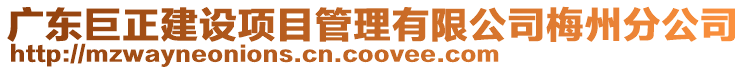 广东巨正建设项目管理有限公司梅州分公司
http://mzwayneonions.cn.coovee.com